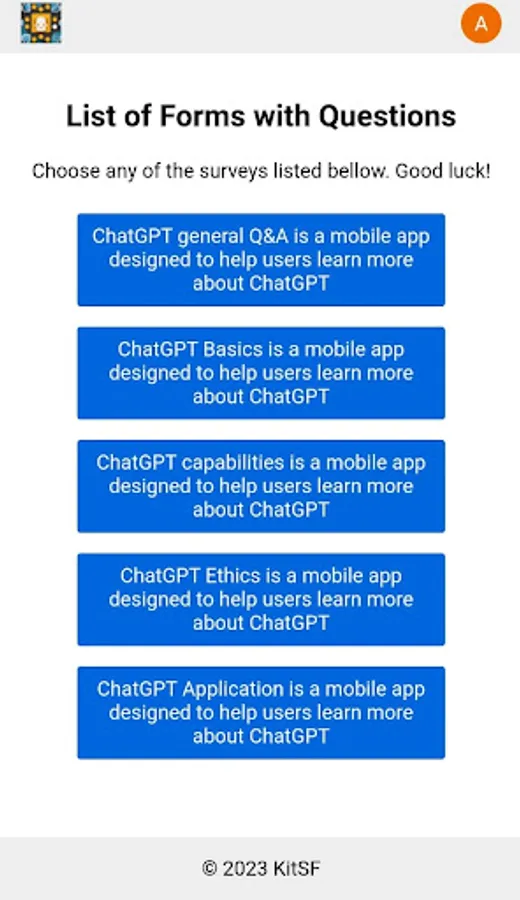 A

List of Forms with Questions

Choose any of the surveys listed bellow. Good luck!

ChatGPT general Q&A is a mobile app designed to help users learn more about ChatGPT

ChatGPT Basics is a mobile app designed to help users learn more about ChatGPT

ChatGPT capabilities is a mobile app designed to help users learn more about ChatGPT

ChatGPT Ethics is a mobile app designed to help users learn more about ChatGPT

ChatGPT Application is a mobile app designed to help users learn more about ChatGPT

© 2023 KitSF